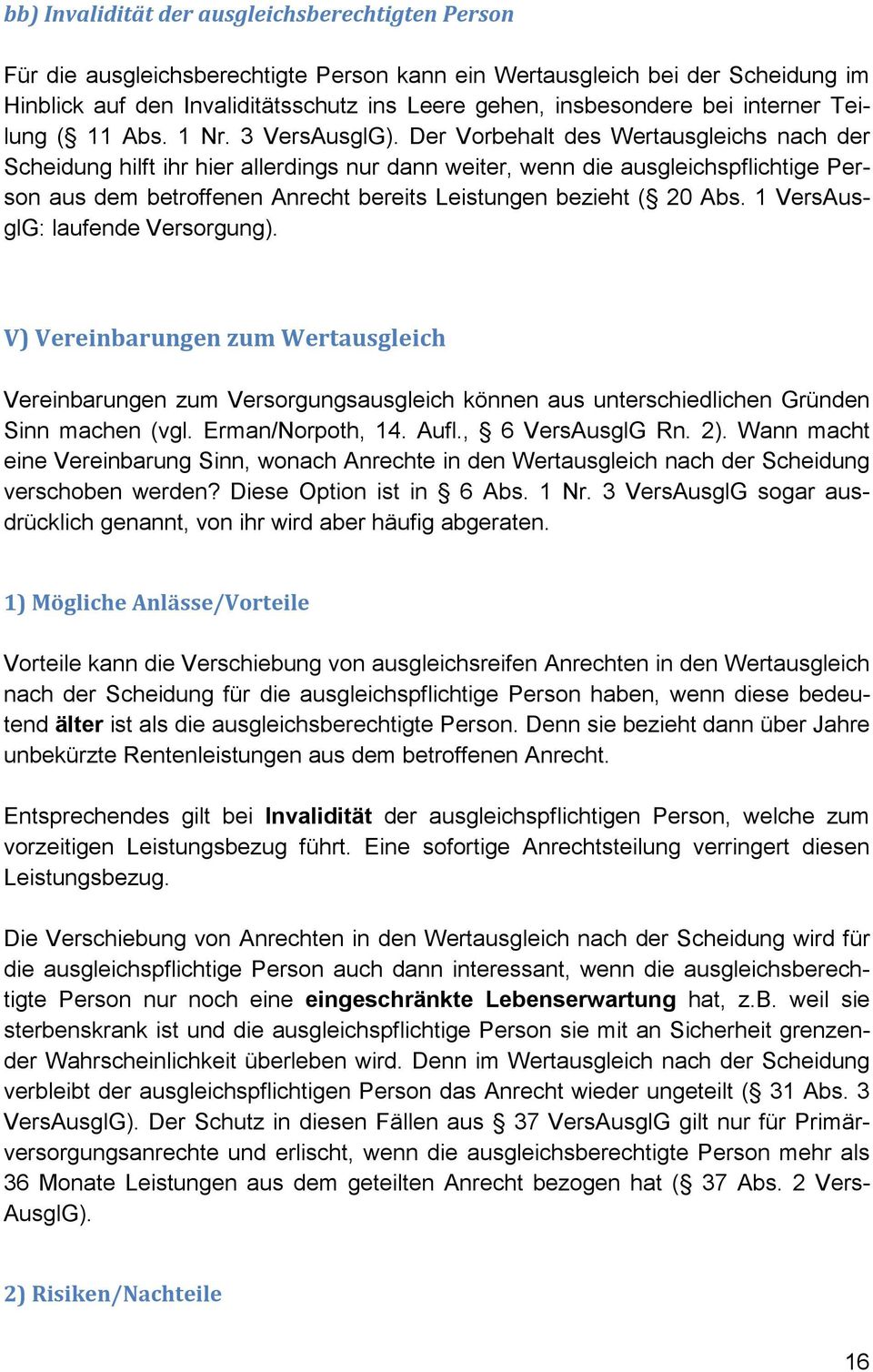 bb) Invalidität der ausgleichsberechtigten Person

Für die ausgleichsberechtigte Person kann ein Wertausgleich bei der Scheidung im Hinblick auf den Invaliditätsschutz ins Leere gehen, insbesondere bei interner Teilung (§ 11 Abs. 1 Nr. 3 VersAusglG). Der Vorbehalt des Wertausgleichs nach der Scheidung hilft ihr hier allerdings nur dann weiter, wenn die ausgleichspflichtige Person aus dem betroffenen Anrecht bereits Leistungen bezieht (§ 20 Abs. 1 VersAusglG: laufende Versorgung).

V) Vereinbarungen zum Wertausgleich

Vereinbarungen zum Versorgungsausgleich können aus unterschiedlichen Gründen Sinn machen (vgl. Erman/Norpoth, 14. Aufl., § 6 VersAusglG Rn. 2). Wann macht eine Vereinbarung Sinn, wonach Anrechte in den Wertausgleich nach der Scheidung verschoben werden? Diese Option ist in § 6 Abs. 1 Nr. 3 VersAusglG sogar ausdrücklich genannt, von ihr wird aber häufig abgeraten.

1) Mögliche Anlässe/Vorteile

Vorteile kann die Verschiebung von ausgleichsreifen Anrechten in den Wertausgleich nach der Scheidung für die ausgleichspflichtige Person haben, wenn diese bedeutend älter ist als die ausgleichsberechtigte Person. Denn sie bezieht dann über Jahre unbekürzte Rentenleistungen aus dem betroffenen Anrecht.

Entsprechendes gilt bei Invalidität der ausgleichspflichtigen Person, welche zum vorzeitigen Leistungsbezug führt. Eine sofortige Anrechtsteilung verringert diesen Leistungsbezug.

Die Verschiebung von Anrechten in den Wertausgleich nach der Scheidung wird für die ausgleichspflichtige Person auch dann interessant, wenn die ausgleichsberechtigte Person nur noch eine eingeschränkte Lebenserwartung hat, z.B. weil sie sterbenskrank ist und die ausgleichspflichtige Person sie mit an Sicherheit grenzender Wahrscheinlichkeit überleben wird. Denn im Wertausgleich nach der Scheidung verbleibt der ausgleichspflichtigen Person das Anrecht wieder ungeteilt (§ 31 Abs. 3 VersAusglG). Der Schutz in diesen Fällen aus § 37 VersAusglG gilt nur für Primärversorgungsanrechte und erlischt, wenn die ausgleichsberechtigte Person mehr als 36 Monate Leistungen aus dem geteilten Anrecht bezogen hat (§ 37 Abs. 2 VersAusglG).

2) Risiken/Nachteile

16